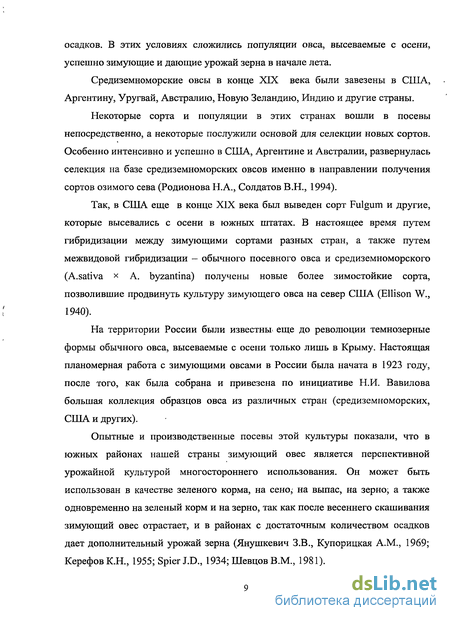 осадков. В этих условиях сложились популяции овса, высеваемые с осени, успешно зимующие и дающие урожай зерна в начале лета.

Средиземноморские овсы в конце XIX века были завезены в США, Аргентину, Уругвай, Австралию, Новую Зеландию, Индию и другие страны.

Некоторые сорта и популяции в этих странах вошли в посевы непосредственно, а некоторые послужили основой для селекции новых сортов. Особенно интенсивно и успешно в США, Аргентине и Австралии, развернулась селекция на базе средиземноморских овсов именно в направлении получения сортов озимого сева (Родионова Н.А., Солдатов В.Н., 1994).

Так, в США еще в конце XIX века был выведен сорт Fulgum и другие, которые высевались с осени в южных штатах. В настоящее время путем гибридизации между зимующими сортами разных стран, а также путем межвидовой гибридизации – обычного посевного овса и средиземноморского (A.sativa × A. byzantina) получены новые более зимостойкие сорта, позволившие продвинуть культуру зимующего овса на север США (Ellison W., 1940).

На территории России были известны еще до революции темнозерные формы обычного овса, высеваемые с осени только лишь в Крыму. Настоящая планомерная работа с зимующими овсами в России была начата в 1923 году, после того, как была собрана и привезена по инициативе Н.И. Вавилова большая коллекция образцов овса из различных стран (средиземноморских, США и других).

Опытные и производственные посевы этой культуры показали, что в южных районах нашей страны зимующий овес является перспективной урожайной культурой многостороннего использования. Он может быть использован в качестве зеленого корма, на сено, на выпас, на зерно, а также одновременно на зеленый корм и на зерно, так как после весеннего скашивания зимующий овес отрастает, и в районах с достаточным количеством осадков дает дополнительный урожай зерна (Янушкевич З.В., Купорицкая А.М., 1969; Керефов К.Н., 1955; Spier J.D., 1934; Шевцов В.М., 1981).

9

dsLib.net
библиотека диссертаций